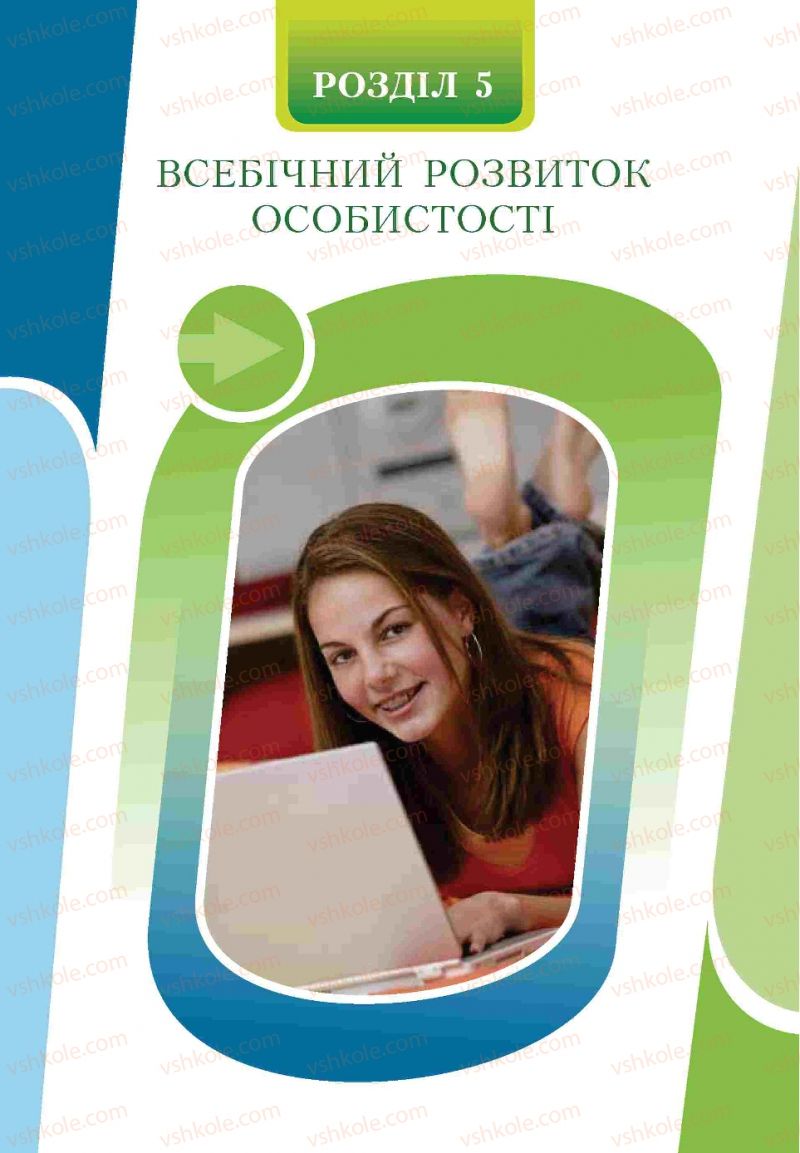 РОЗДІЛ 5

ВСЕБІЧНИЙ РОЗВИТОК ОСОБИСТОСТІ

vshkole.com